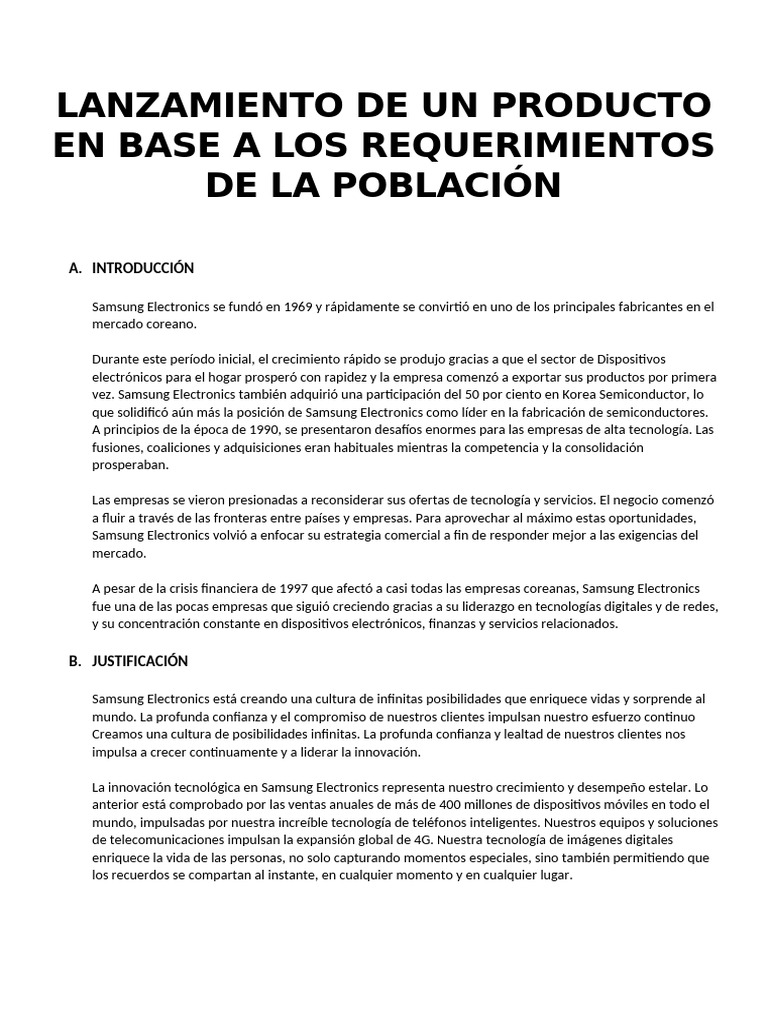 LANZAMIENTO DE UN PRODUCTO EN BASE A LOS REQUERIMIENTOS DE LA POBLACIÓN

A. INTRODUCCIÓN

Samsung Electronics se fundó en 1969 y rápidamente se convirtió en uno de los principales fabricantes en el mercado coreano.

Durante este período inicial, el crecimiento rápido se produjo gracias a que el sector de Dispositivos electrónicos para el hogar prosperó con rapidez y la empresa comenzó a exportar sus productos por primera vez. Samsung Electronics también adquirió una participación del 50 por ciento en Korea Semiconductor, lo que solidificó aún más la posición de Samsung Electronics como líder en la fabricación de semiconductores. A principios de la época de 1990, se presentaron desafíos enormes para las empresas de alta tecnología. Las fusiones, coaliciones y adquisiciones eran habituales mientras la competencia y la consolidación prosperaban.

Las empresas se vieron presionadas a reconsiderar sus ofertas de tecnología y servicios. El negocio comenzó a fluir a través de las fronteras entre países y empresas. Para aprovechar al máximo estas oportunidades, Samsung Electronics volvió a enfocar su estrategia comercial a fin de responder mejor a las exigencias del mercado.

A pesar de la crisis financiera de 1997 que afectó a casi todas las empresas coreanas, Samsung Electronics fue una de las pocas empresas que siguió creciendo gracias a su liderazgo en tecnologías digitales y de redes, y su concentración constante en dispositivos electrónicos, finanzas y servicios relacionados.

B. JUSTIFICACIÓN

Samsung Electronics está creando una cultura de infinitas posibilidades que enriquece vidas y sorprende al mundo. La profunda confianza y el compromiso de nuestros clientes impulsan nuestro esfuerzo continuo Creamos una cultura de posibilidades infinitas. La profunda confianza y lealtad de nuestros clientes nos impulsa a crecer continuamente y a liderar la innovación.

La innovación tecnológica en Samsung Electronics representa nuestro crecimiento y desempeño estelar. Lo anterior está comprobado por las ventas anuales de más de 400 millones de dispositivos móviles en todo el mundo, impulsadas por nuestra increíble tecnología de teléfonos inteligentes. Nuestros equipos y soluciones de telecomunicaciones impulsan la expansión global de 4G. Nuestra tecnología de imágenes digitales enriquece la vida de las personas, no solo capturando momentos especiales, sino también permitiendo que los recuerdos se compartan al instante, en cualquier momento y en cualquier lugar.